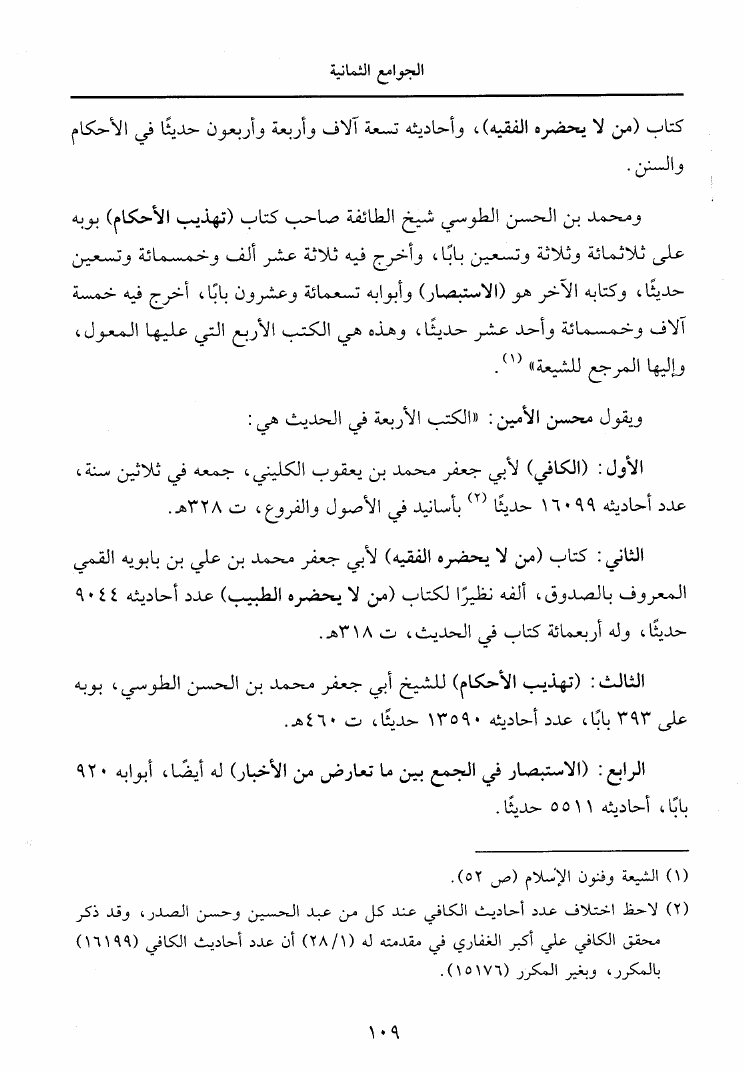 الجوامع الثمانية

كتاب (من لا يحضره الفقيه)، وأحاديثه تسعة آلاف وأربعة وأربعون حديثًا في الأحكام والسنن.

ومحمد بن الحسن الطوسي شيخ الطائفة صاحب كتاب (تهذيب الأحكام) بوبه على ثلاثمائة وثلاثة وتسعين بابًا، وأخرج فيه ثلاثة عشر ألف وخمسمائة وتسعين حديثًا، وكتابه الآخر هو (الاستبصار) وأبوابه تسعمائة وعشرون بابًا، أخرج فيه خمسة آلاف وخمسمائة وأحد عشر حديثًا، وهذه هي الكتب الأربع التي عليها المعول، وإليها المرجع للشيعة» (١).

ويقول محسن الأمين: «الكتب الأربعة في الحديث هي:

الأول: (الكافي) لأبي جعفر محمد بن يعقوب الكليني، جمعه في ثلاثين سنة، عدد أحاديثه ١٦٠٩٩ حديثًا (٢) بأسانيد في الأصول والفروع، ت ٣٢٨هـ.

الثاني: كتاب (من لا يحضره الفقيه) لأبي جعفر محمد بن علي بن بابويه القمي المعروف بالصدوق، ألفه نظيرًا لكتاب (من لا يحضره الطبيب) عدد أحاديثه ٩٠٤٤ حديثًا، وله أربعمائة كتاب في الحديث، ت ٣١٨هـ.

الثالث: (تهذيب الأحكام) للشيخ أبي جعفر محمد بن الحسن الطوسي، بوبه على ٣٩٣ بابًا، عدد أحاديثه ١٣٥٩٠ حديثًا، ت ٤٦٠هـ.

الرابع: (الاستبصار في الجمع بين ما تعارض من الأخبار) له أيضًا، أبوابه ٩٢٠ بابًا، أحاديثه ٥٥١١ حديثًا.

(١) الشيعة وفنون الإسلام (ص ٥٢).
(٢) لاحظ اختلاف عدد أحاديث الكافي عند كل من عبد الحسين وحسن الصدر، وقد ذكر محقق الكافي علي أكبر الغفاري في مقدمته له (٢٨/١) أن عدد أحاديث الكافي (١٦١٩٩) بالمكرر، وبغير المكرر (١٥١٧٦).

١٠٩